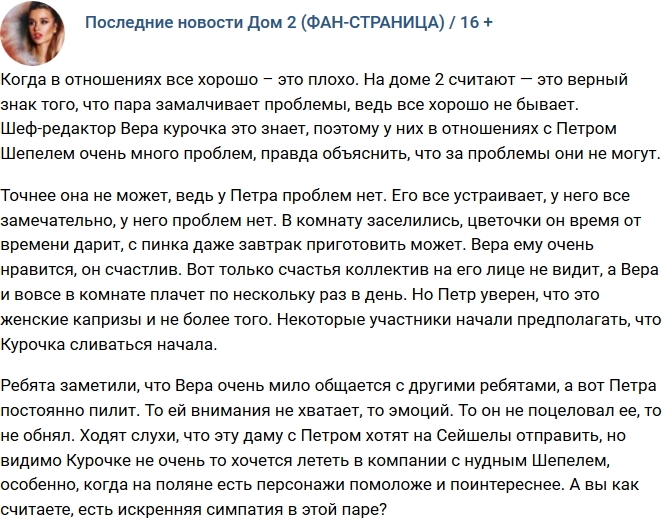 Последние новости Дом 2 (ФАН-СТРАНИЦА) / 16 +

Когда в отношениях все хорошо – это плохо. На доме 2 считают — это верный знак того, что пара замалчивает проблемы, ведь все хорошо не бывает. Шеф-редактор Вера курочка это знает, поэтому у них в отношениях с Петром Шепелем очень много проблем, правда объяснить, что за проблемы они не могут.

Точнее она не может, ведь у Петра проблем нет. Его все устраивает, у него все замечательно, у него проблем нет. В комнату заселились, цветочки он время от времени дарит, с пинка даже завтрак приготовить может. Вера ему очень нравится, он счастлив. Вот только счастья коллектив на его лице не видит, а Вера и вовсе в комнате плачет по нескольку раз в день. Но Петр уверен, что это женские капризы и не более того. Некоторые участники начали предполагать, что Курочка сливаться начала.

Ребята заметили, что Вера очень мило общается с другими ребятами, а вот Петра постоянно пилит. То ей внимания не хватает, то эмоций. То он не поцеловал ее, то не обнял. Ходят слухи, что эту даму с Петром хотят на Сейшелы отправить, но видимо Курочке не очень то хочется лететь в компании с нудным Шепелем, особенно, когда на поляне есть персонажи помоложе и поинтереснее. А вы как считаете, есть искренняя симпатия в этой паре?